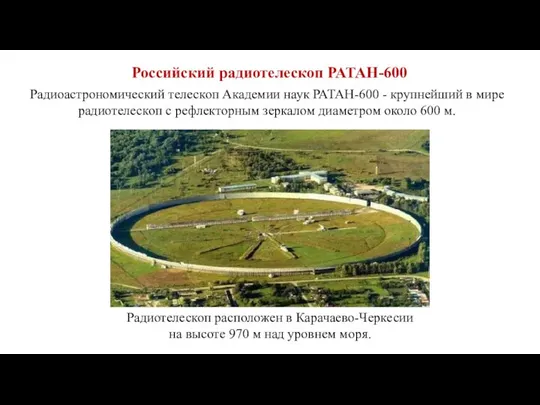 Российский радиотелескоп РАТАН-600

Радиоастрономический телескоп Академии наук РАТАН-600 - крупнейший в мире радиотелескоп с рефлекторным зеркалом диаметром около 600 м.

Радиотелескоп расположен в Карачаево-Черкесии на высоте 970 м над уровнем моря.